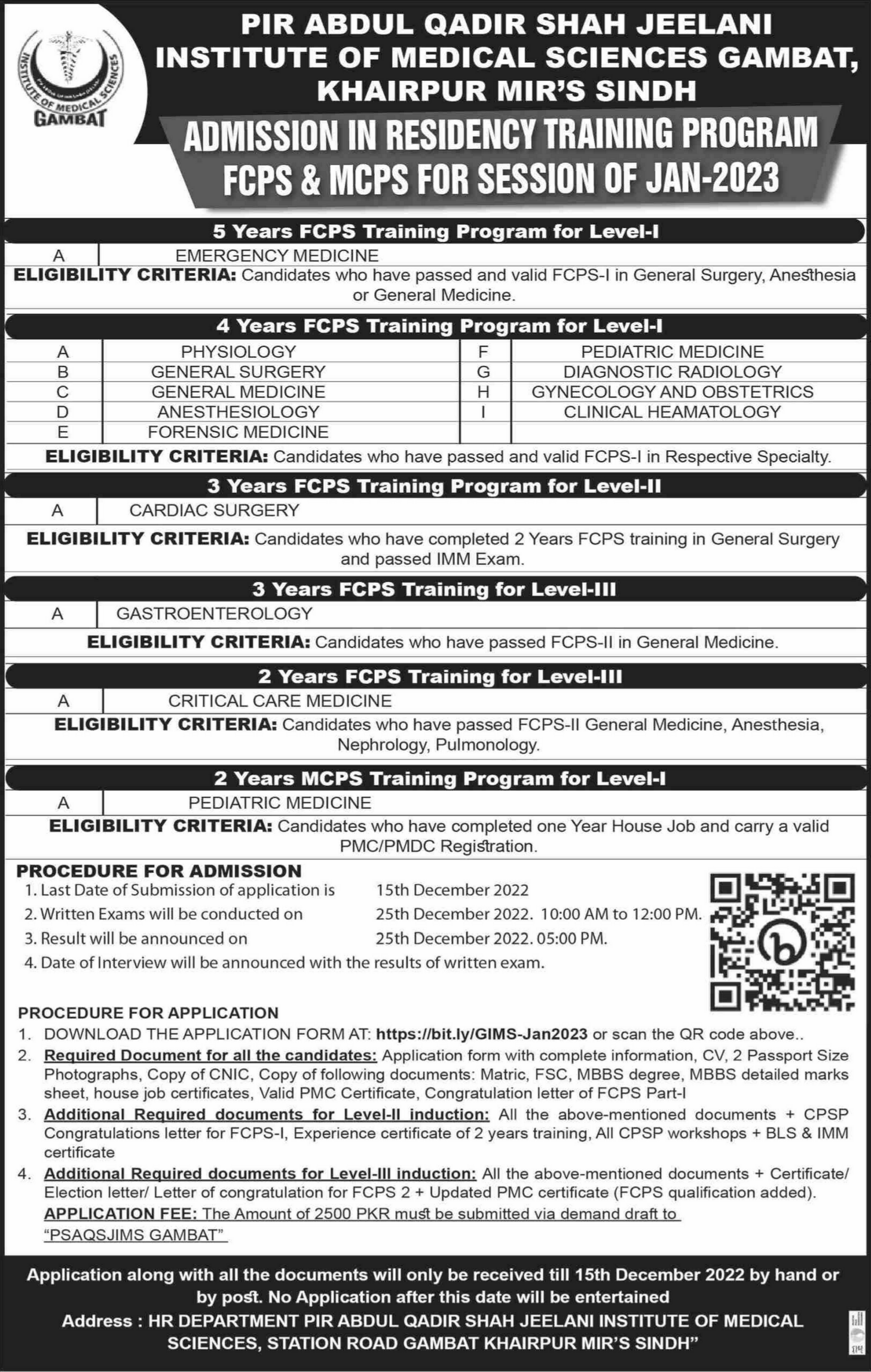 INSTITUTE OF MEDICAL SCIENCES
GAMBAT

PIR ABDUL QADIR SHAH JEELANI INSTITUTE OF MEDICAL SCIENCES GAMBAT, KHAIRPUR MIR'S SINDH

ADMISSION IN RESIDENCY TRAINING PROGRAM FCPS & MCPS FOR SESSION OF JAN-2023

5 Years FCPS Training Program for Level-I

| A | EMERGENCY MEDICINE |
|---|---|

ELIGIBILITY CRITERIA: Candidates who have passed and valid FCPS-I in General Surgery, Anesthesia or General Medicine.

4 Years FCPS Training Program for Level-I

| A | PHYSIOLOGY | F | PEDIATRIC MEDICINE |
|---|---|---|---|
| B | GENERAL SURGERY | G | DIAGNOSTIC RADIOLOGY |
| C | GENERAL MEDICINE | H | GYNECOLOGY AND OBSTETRICS |
| D | ANESTHESIOLOGY | I | CLINICAL HEAMATOLOGY |
| E | FORENSIC MEDICINE | | |

ELIGIBILITY CRITERIA: Candidates who have passed and valid FCPS-I in Respective Specialty.

3 Years FCPS Training Program for Level-II

| A | CARDIAC SURGERY |
|---|---|

ELIGIBILITY CRITERIA: Candidates who have completed 2 Years FCPS training in General Surgery and passed IMM Exam.

3 Years FCPS Training for Level-III

| A | GASTROENTEROLOGY |
|---|---|

ELIGIBILITY CRITERIA: Candidates who have passed FCPS-II in General Medicine.

2 Years FCPS Training for Level-III

| A | CRITICAL CARE MEDICINE |
|---|---|

ELIGIBILITY CRITERIA: Candidates who have passed FCPS-II General Medicine, Anesthesia, Nephrology, Pulmonology.

2 Years MCPS Training Program for Level-I

| A | PEDIATRIC MEDICINE |
|---|---|

ELIGIBILITY CRITERIA: Candidates who have completed one Year House Job and carry a valid PMC/PMDC Registration.

PROCEDURE FOR ADMISSION
1. Last Date of Submission of application is 15th December 2022
2. Written Exams will be conducted on 25th December 2022. 10:00 AM to 12:00 PM.
3. Result will be announced on 25th December 2022. 05:00 PM.
4. Date of Interview will be announced with the results of written exam.

PROCEDURE FOR APPLICATION
1. DOWNLOAD THE APPLICATION FORM AT: https://bit.ly/GIMS-Jan2023 or scan the QR code above..
2. Required Document for all the candidates: Application form with complete information, CV, 2 Passport Size Photographs, Copy of CNIC, Copy of following documents: Matric, FSC, MBBS degree, MBBS detailed marks sheet, house job certificates, Valid PMC Certificate, Congratulation letter of FCPS Part-I
3. Additional Required documents for Level-II induction: All the above-mentioned documents + CPSP Congratulations letter for FCPS-I, Experience certificate of 2 years training, All CPSP workshops + BLS & IMM certificate
4. Additional Required documents for Level-III induction: All the above-mentioned documents + Certificate/ Election letter/ Letter of congratulation for FCPS 2 + Updated PMC certificate (FCPS qualification added).
APPLICATION FEE: The Amount of 2500 PKR must be submitted via demand draft to "PSAQSJIMS GAMBAT"

Application along with all the documents will only be received till 15th December 2022 by hand or by post. No Application after this date will be entertained
Address : HR DEPARTMENT PIR ABDUL QADIR SHAH JEELANI INSTITUTE OF MEDICAL SCIENCES, STATION ROAD GAMBAT KHAIRPUR MIR'S SINDH"